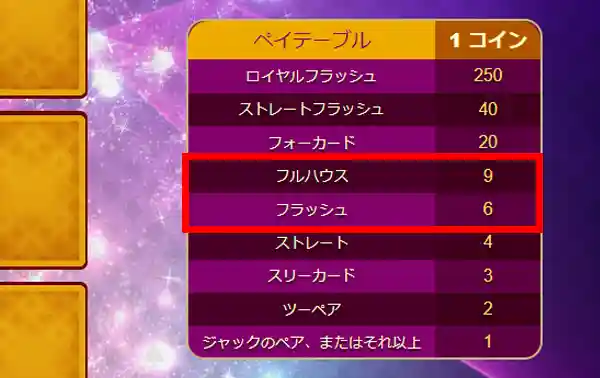 | ペイテーブル | 1 コイン |
|---|---|
| ロイヤルフラッシュ | 250 |
| ストレートフラッシュ | 40 |
| フォーカード | 20 |
| フルハウス | 9 |
| フラッシュ | 6 |
| ストレート | 4 |
| スリーカード | 3 |
| ツーペア | 2 |
| ジャックのペア、またはそれ以上 | 1 |